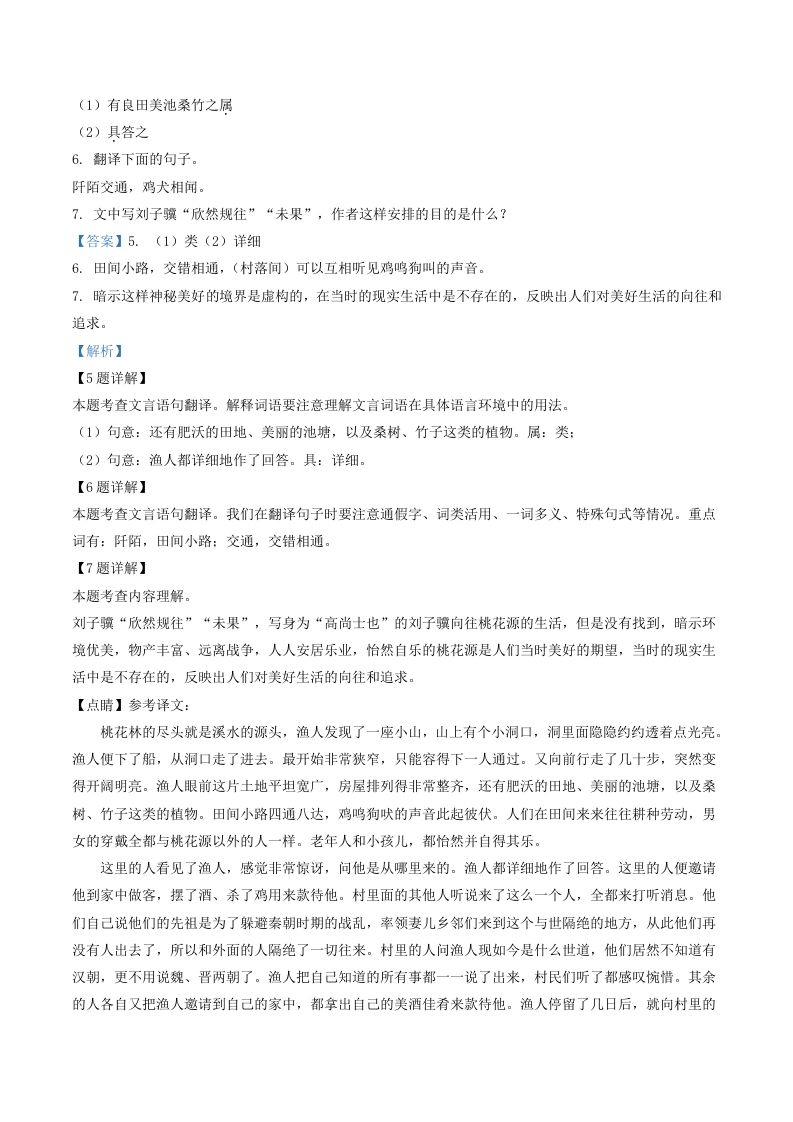 （1）有良田美池桑竹之属
（2）具答之
6. 翻译下面的句子。
阡陌交通，鸡犬相闻。
7. 文中写刘子骥“欣然规往”“未果”，作者这样安排的目的是什么？
【答案】5. （1）类（2）详细
6. 田间小路，交错相通，（村落间）可以互相听见鸡鸣狗叫的声音。
7. 暗示这样神秘美好的境界是虚构的，在当时的现实生活中是不存在的，反映出人们对美好生活的向往和追求。
【解析】
【5题详解】
本题考查文言语句翻译。解释词语要注意理解文言词语在具体语言环境中的用法。
（1）句意：还有肥沃的田地、美丽的池塘，以及桑树、竹子这类的植物。属：类；
（2）句意：渔人都详细地作了回答。具：详细。
【6题详解】
本题考查文言语句翻译。我们在翻译句子时要注意通假字、词类活用、一词多义、特殊句式等情况。重点词有：阡陌，田间小路；交通，交错相通。
【7题详解】
本题考查内容理解。
刘子骥“欣然规往”“未果”，写身为“高尚士也”的刘子骥向往桃花源的生活，但是没有找到，暗示环境优美，物产丰富、远离战争，人人安居乐业，怡然自乐的桃花源是人们当时美好的期望，当时的现实生活中是不存在的，反映出人们对美好生活的向往和追求。
【点睛】参考译文：
桃花林的尽头就是溪水的源头，渔人发现了一座小山，山上有个小洞口，洞里面隐隐约约透着点光亮。渔人便下了船，从洞口走了进去。最开始非常狭窄，只能容得下一人通过。又向前行走了几十步，突然变得开阔明亮。渔人眼前这片土地平坦宽广，房屋排列得非常整齐，还有肥沃的田地、美丽的池塘，以及桑树、竹子这类的植物。田间小路四通八达，鸡鸣狗吠的声音此起彼伏。人们在田间来来往往耕种劳动，男女的穿戴全都与桃花源以外的人一样。老年人和小孩儿，都怡然并自得其乐。
这里的人看见了渔人，感觉非常惊讶，问他是从哪里来的。渔人都详细地作了回答。这里的人便邀请他到家中做客，摆了酒、杀了鸡用来款待他。村里面的其他人听说来了这么一个人，全都来打听消息。他们自己说他们的先祖是为了躲避秦朝时期的战乱，率领妻儿乡邻们来到这个与世隔绝的地方，从此他们再没有人出去了，所以和外面的人隔绝了一切往来。村里的人问渔人现如今是什么世道，他们居然不知道有汉朝，更不用说魏、晋两朝了。渔人把自己知道的所有事都一一说了出来，村民们听了都感叹惋惜。其余的人各自又把渔人邀请到自己的家中，都拿出自己的美酒佳肴来款待他。渔人停留了几日后，就向村里的